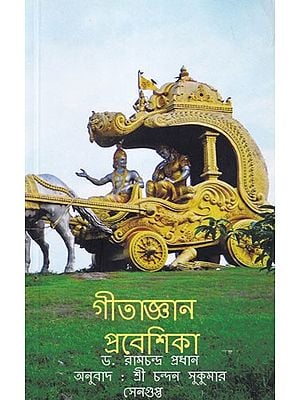 গীতাজ্ঞান প্রবেশিকা

ড. রামচন্দ্র প্রধান

অনুবাদ : শ্রী চন্দন সুকুমার সেনগুপ্ত